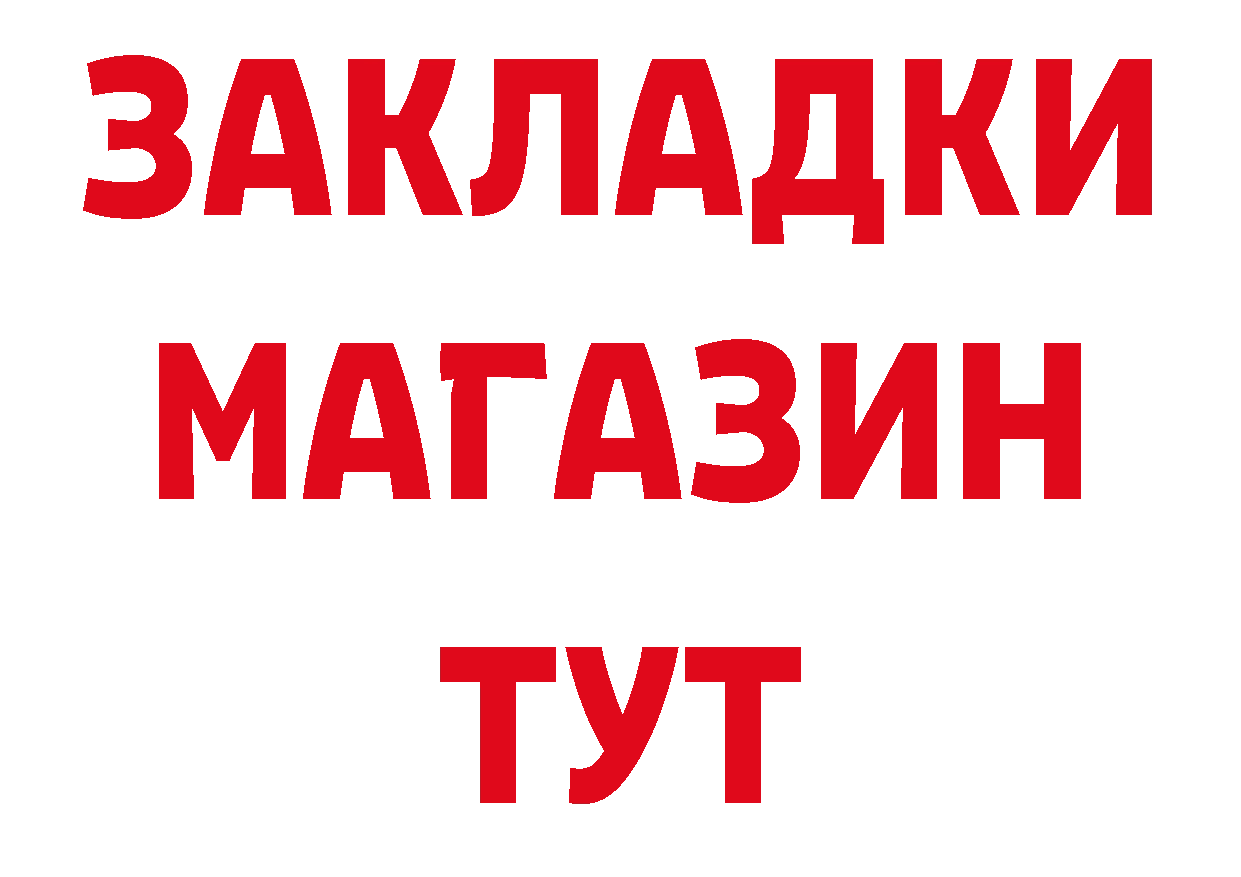 ЗАКЛАДКИ
МАГАЗИН
ТУТ